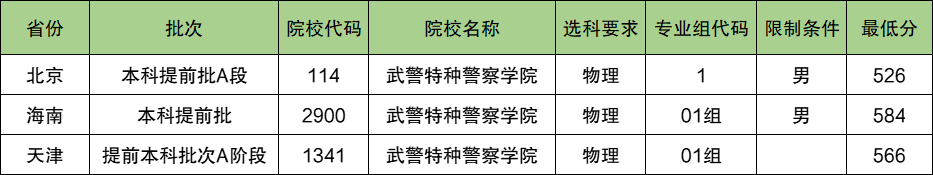 | 省份 | 批次 | 院校代码 | 院校名称 | 选科要求 | 专业组代码 | 限制条件 | 最低分 |
|---|---|---|---|---|---|---|---|
| 北京 | 本科提前批A段 | 114 | 武警特种警察学院 | 物理 | 1 | 男 | 526 |
| 海南 | 本科提前批 | 2900 | 武警特种警察学院 | 物理 | 01组 | 男 | 584 |
| 天津 | 提前本科批次A阶段 | 1341 | 武警特种警察学院 | 物理 | 01组 |  | 566 |